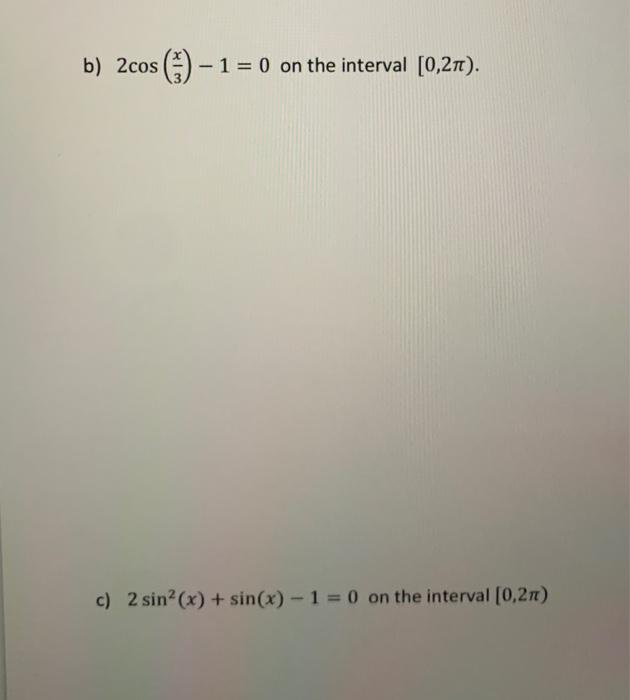 b) $2\cos\left(\frac{x}{3}\right) - 1 = 0$ on the interval $[0,2\pi)$.

c) $2\sin^2(x) + \sin(x) - 1 = 0$ on the interval $[0,2\pi)$